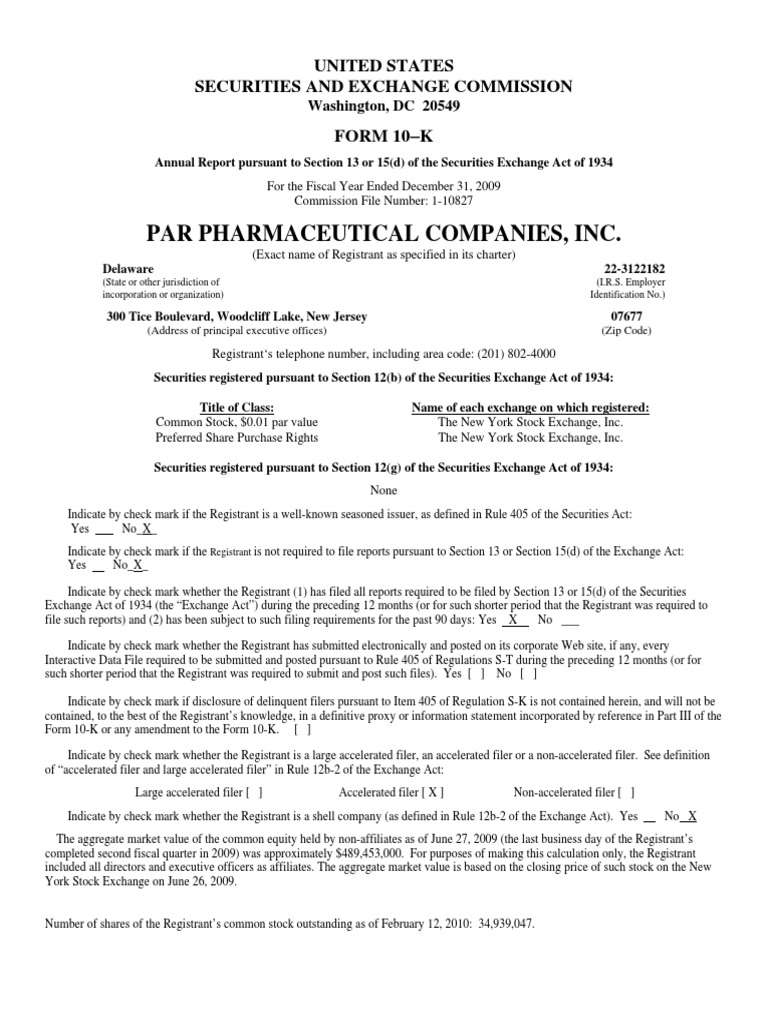 UNITED STATES
SECURITIES AND EXCHANGE COMMISSION
Washington, DC 20549

FORM 10–K

Annual Report pursuant to Section 13 or 15(d) of the Securities Exchange Act of 1934

For the Fiscal Year Ended December 31, 2009
Commission File Number: 1-10827

PAR PHARMACEUTICAL COMPANIES, INC.

(Exact name of Registrant as specified in its charter)

Delaware
(State or other jurisdiction of incorporation or organization)

22-3122182
(I.R.S. Employer Identification No.)

300 Tice Boulevard, Woodcliff Lake, New Jersey
(Address of principal executive offices)

07677
(Zip Code)

Registrant's telephone number, including area code: (201) 802-4000

Securities registered pursuant to Section 12(b) of the Securities Exchange Act of 1934:

| Title of Class: | Name of each exchange on which registered: |
|---|---|
| Common Stock, $0.01 par value | The New York Stock Exchange, Inc. |
| Preferred Share Purchase Rights | The New York Stock Exchange, Inc. |

Securities registered pursuant to Section 12(g) of the Securities Exchange Act of 1934:

None

Indicate by check mark if the Registrant is a well-known seasoned issuer, as defined in Rule 405 of the Securities Act:
Yes ___ No X

Indicate by check mark if the Registrant is not required to file reports pursuant to Section 13 or Section 15(d) of the Exchange Act:
Yes __ No X

Indicate by check mark whether the Registrant (1) has filed all reports required to be filed by Section 13 or 15(d) of the Securities Exchange Act of 1934 (the "Exchange Act") during the preceding 12 months (or for such shorter period that the Registrant was required to file such reports) and (2) has been subject to such filing requirements for the past 90 days: Yes X No ___

Indicate by check mark whether the Registrant has submitted electronically and posted on its corporate Web site, if any, every Interactive Data File required to be submitted and posted pursuant to Rule 405 of Regulations S-T during the preceding 12 months (or for such shorter period that the Registrant was required to submit and post such files). Yes [ ] No [ ]

Indicate by check mark if disclosure of delinquent filers pursuant to Item 405 of Regulation S-K is not contained herein, and will not be contained, to the best of the Registrant's knowledge, in a definitive proxy or information statement incorporated by reference in Part III of the Form 10-K or any amendment to the Form 10-K. [ ]

Indicate by check mark whether the Registrant is a large accelerated filer, an accelerated filer or a non-accelerated filer. See definition of "accelerated filer and large accelerated filer" in Rule 12b-2 of the Exchange Act:

Large accelerated filer [ ]    Accelerated filer [ X ]    Non-accelerated filer [ ]

Indicate by check mark whether the Registrant is a shell company (as defined in Rule 12b-2 of the Exchange Act). Yes __ No X

The aggregate market value of the common equity held by non-affiliates as of June 27, 2009 (the last business day of the Registrant's completed second fiscal quarter in 2009) was approximately $489,453,000. For purposes of making this calculation only, the Registrant included all directors and executive officers as affiliates. The aggregate market value is based on the closing price of such stock on the New York Stock Exchange on June 26, 2009.

Number of shares of the Registrant's common stock outstanding as of February 12, 2010: 34,939,047.